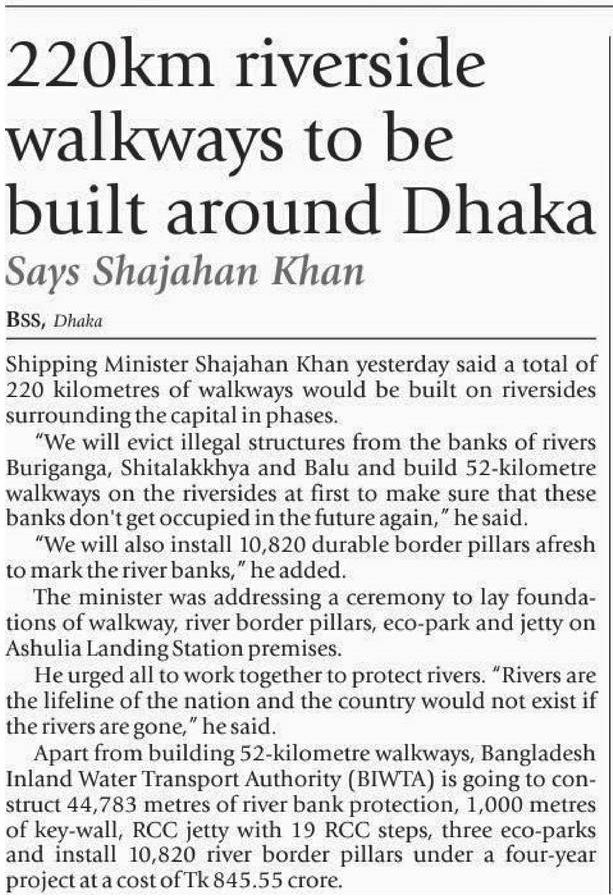 220km riverside walkways to be built around Dhaka

Says Shajahan Khan

BSS, Dhaka

Shipping Minister Shajahan Khan yesterday said a total of 220 kilometres of walkways would be built on riversides surrounding the capital in phases.

"We will evict illegal structures from the banks of rivers Buriganga, Shitalakkhya and Balu and build 52-kilometre walkways on the riversides at first to make sure that these banks don't get occupied in the future again," he said.

"We will also install 10,820 durable border pillars afresh to mark the river banks," he added.

The minister was addressing a ceremony to lay foundations of walkway, river border pillars, eco-park and jetty on Ashulia Landing Station premises.

He urged all to work together to protect rivers. "Rivers are the lifeline of the nation and the country would not exist if the rivers are gone," he said.

Apart from building 52-kilometre walkways, Bangladesh Inland Water Transport Authority (BIWTA) is going to construct 44,783 metres of river bank protection, 1,000 metres of key-wall, RCC jetty with 19 RCC steps, three eco-parks and install 10,820 river border pillars under a four-year project at a cost of Tk 845.55 crore.